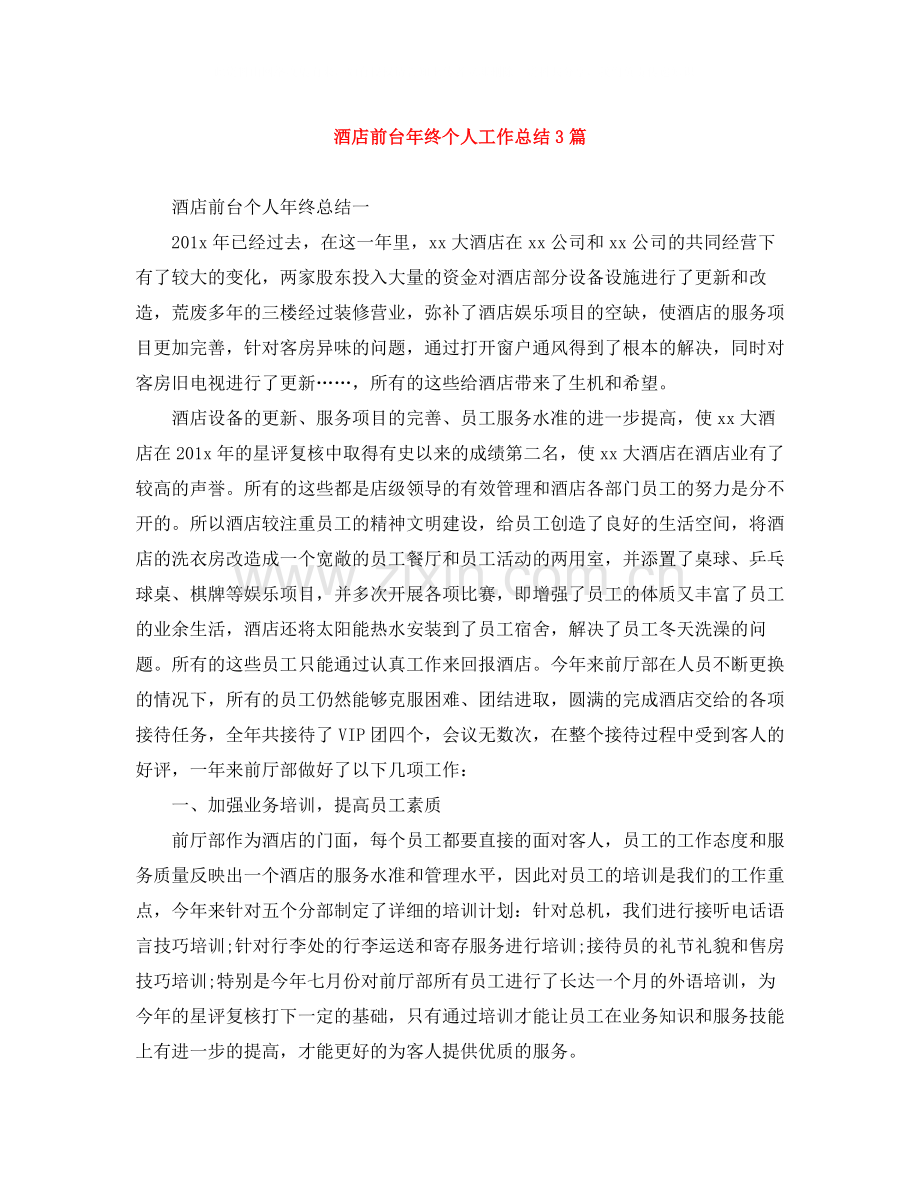 酒店前台年终个人工作总结3篇

酒店前台个人年终总结一

201x年已经过去，在这一年里，xx大酒店在xx公司和xx公司的共同经营下有了较大的变化，两家股东投入大量的资金对酒店部分设备设施进行了更新和改造，荒废多年的三楼经过装修营业，弥补了酒店娱乐项目的空缺，使酒店的服务项目更加完善，针对客房异味的问题，通过打开窗户通风得到了根本的解决，同时对客房旧电视进行了更新……，所有的这些给酒店带来了生机和希望。

酒店设备的更新、服务项目的完善、员工服务水准的进一步提高，使xx大酒店在201x年的星评复核中取得有史以来的成绩第二名，使xx大酒店在酒店业有了较高的声誉。所有的这些都是店级领导的有效管理和酒店各部门员工的努力是分不开的。所以酒店较注重员工的精神文明建设，给员工创造了良好的生活空间，将酒店的洗衣房改造成一个宽敞的员工餐厅和员工活动的两用室，并添置了桌球、乒乓球桌、棋牌等娱乐项目，并多次开展各项比赛，即增强了员工的体质又丰富了员工的业余生活，酒店还将太阳能热水安装到了员工宿舍，解决了员工冬天洗澡的问题。所有的这些员工只能通过认真工作来回报酒店。今年来前厅部在人员不断更换的情况下，所有的员工仍然能够克服困难、团结进取，圆满的完成酒店交给的各项接待任务，全年共接待了VIP团四个，会议无数次，在整个接待过程中受到客人的好评，一年来前厅部做好了以下几项工作：

一、加强业务培训，提高员工素质

前厅部作为酒店的门面，每个员工都要直接的面对客人，员工的工作态度和服务质量反映出一个酒店的服务水准和管理水平，因此对员工的培训是我们的工作重点，今年来针对五个分部制定了详细的培训计划：针对总机，我们进行接听电话语言技巧培训;针对行李处的行李运送和寄存服务进行培训;接待员的礼节礼貌和售房技巧培训;特别是今年七月份对前厅部所有员工进行了长达一个月的外语培训，为今年的星评复核打下一定的基础，只有通过培训才能让员工在业务知识和服务技能上有进一步的提高，才能更好的为客人提供优质的服务。

www.zixin.com.cn